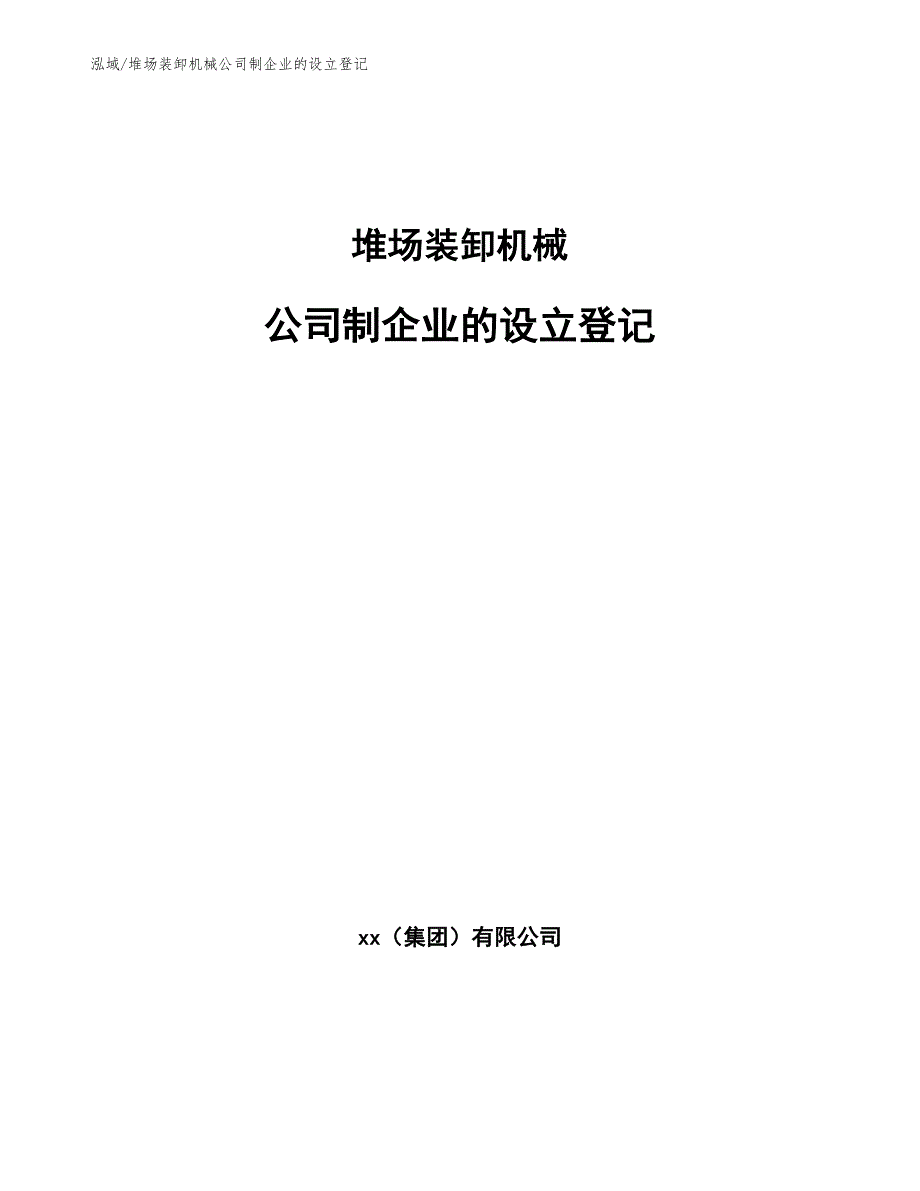 泓域/堆场装卸机械公司制企业的设立登记

堆场装卸机械

公司制企业的设立登记

xx（集团）有限公司